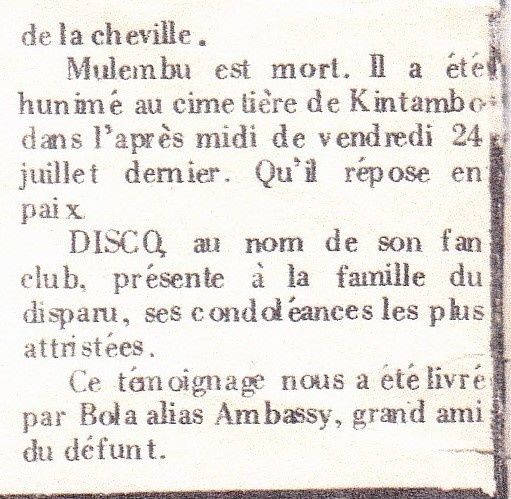 de la cheville.

Mulembu est mort. Il a été hunimé au cimetière de Kintambo dans l'après midi de vendredi 24 juillet dernier. Qu'il répose en paix.

DISCO, au nom de son fan club, présente à la famille du disparu, ses condoléances les plus attristées.

Ce témoignage nous a été livré par Bola alias Ambassy, grand ami du défunt.